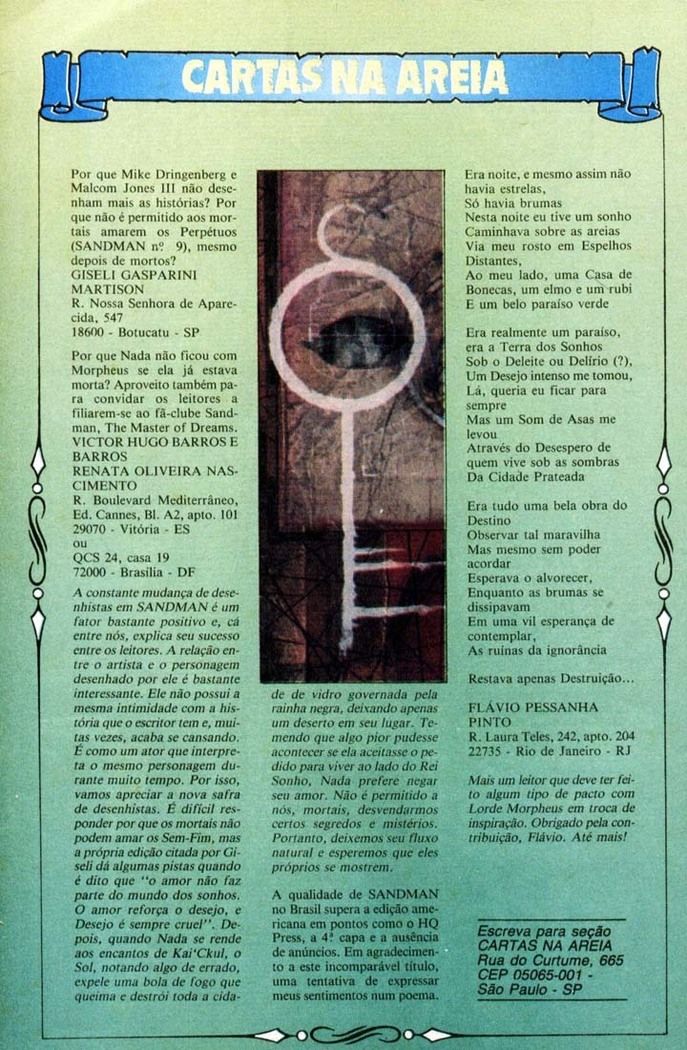 CARTAS NA AREIA

Por que Mike Dringenberg e Malcom Jones III não desenham mais as histórias? Por que não é permitido aos mortais amarem os Perpétuos (SANDMAN nº 9), mesmo depois de mortos?
GISELI GASPARINI MARTISON
R. Nossa Senhora de Aparecida, 547
18600 - Botucatu - SP

Por que Nada não ficou com Morpheus se ela já estava morta? Aproveito também para convidar os leitores a filiarem-se ao fã-clube Sandman, The Master of Dreams.
VICTOR HUGO BARROS E BARROS
RENATA OLIVEIRA NASCIMENTO
R. Boulevard Mediterrâneo, Ed. Cannes, Bl. A2, apto. 101
29070 - Vitória - ES
ou
QCS 24, casa 19
72000 - Brasília - DF

A constante mudança de desenhistas em SANDMAN é um fator bastante positivo e, cá entre nós, explica seu sucesso entre os leitores. A relação entre o artista e o personagem desenhado por ele é bastante interessante. Ele não possui a mesma intimidade com a história que o escritor tem e, muitas vezes, acaba se cansando. É como um ator que interpreta o mesmo personagem durante muito tempo. Por isso, vamos apreciar a nova safra de desenhistas. É difícil responder por que os mortais não podem amar os Sem-Fim, mas a própria edição citada por Giseli dá algumas pistas quando é dito que "o amor não faz parte do mundo dos sonhos. O amor reforça o desejo, e Desejo é sempre cruel". Depois, quando Nada se rende aos encantos de Kai'Ckul, o Sol, notando algo de errado, expele uma bola de fogo que queima e destrói toda a cidade de vidro governada pela rainha negra, deixando apenas um deserto em seu lugar. Temendo que algo pior pudesse acontecer se ela aceitasse o pedido para viver ao lado do Rei Sonho, Nada prefere negar seu amor. Não é permitido a nós, mortais, desvendarmos certos segredos e mistérios. Portanto, deixemos seu fluxo natural e esperemos que eles próprios se mostrem.

A qualidade de SANDMAN no Brasil supera a edição americana em pontos como o HQ Press, a 4ª capa e a ausência de anúncios. Em agradecimento a este incomparável título, uma tentativa de expressar meus sentimentos num poema.

Era noite, e mesmo assim não havia estrelas,
Só havia brumas
Nesta noite eu tive um sonho
Caminhava sobre as areias
Via meu rosto em Espelhos Distantes,
Ao meu lado, uma Casa de Bonecas, um elmo e um rubi
E um belo paraíso verde

Era realmente um paraíso,
era a Terra dos Sonhos
Sob o Deleite ou Delírio (?),
Um Desejo intenso me tomou,
Lá, queria eu ficar para sempre
Mas um Som de Asas me levou
Através do Desespero de quem vive sob as sombras
Da Cidade Prateada

Era tudo uma bela obra do Destino
Observar tal maravilha
Mas mesmo sem poder acordar
Esperava o alvorecer,
Enquanto as brumas se dissipavam
Em uma vil esperança de contemplar,
As ruínas da ignorância

Restava apenas Destruição...

FLÁVIO PESSANHA PINTO
R. Laura Teles, 242, apto. 204
22735 - Rio de Janeiro - RJ

Mais um leitor que deve ter feito algum tipo de pacto com Lorde Morpheus em troca de inspiração. Obrigado pela contribuição, Flávio. Até mais!

Escreva para seção CARTAS NA AREIA
Rua do Curtume, 665
CEP 05065-001 -
São Paulo - SP